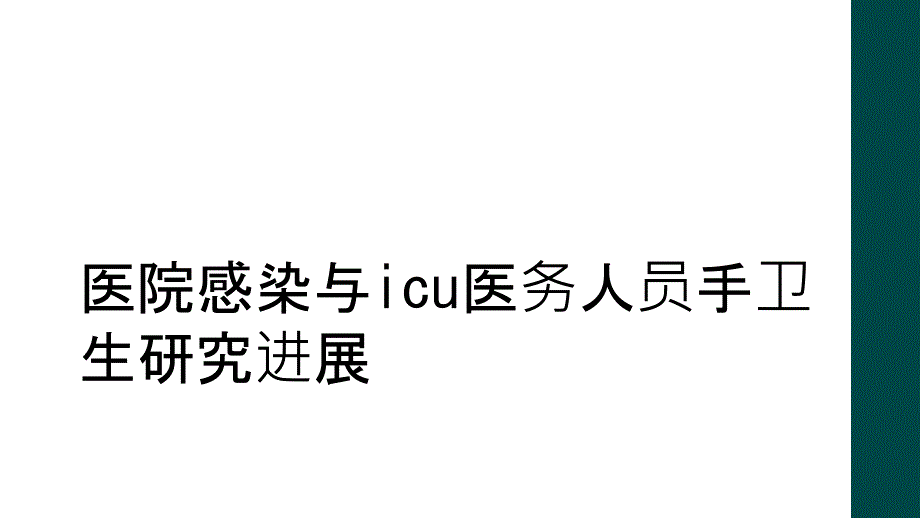 医院感染与icu医务人员手卫生研究进展